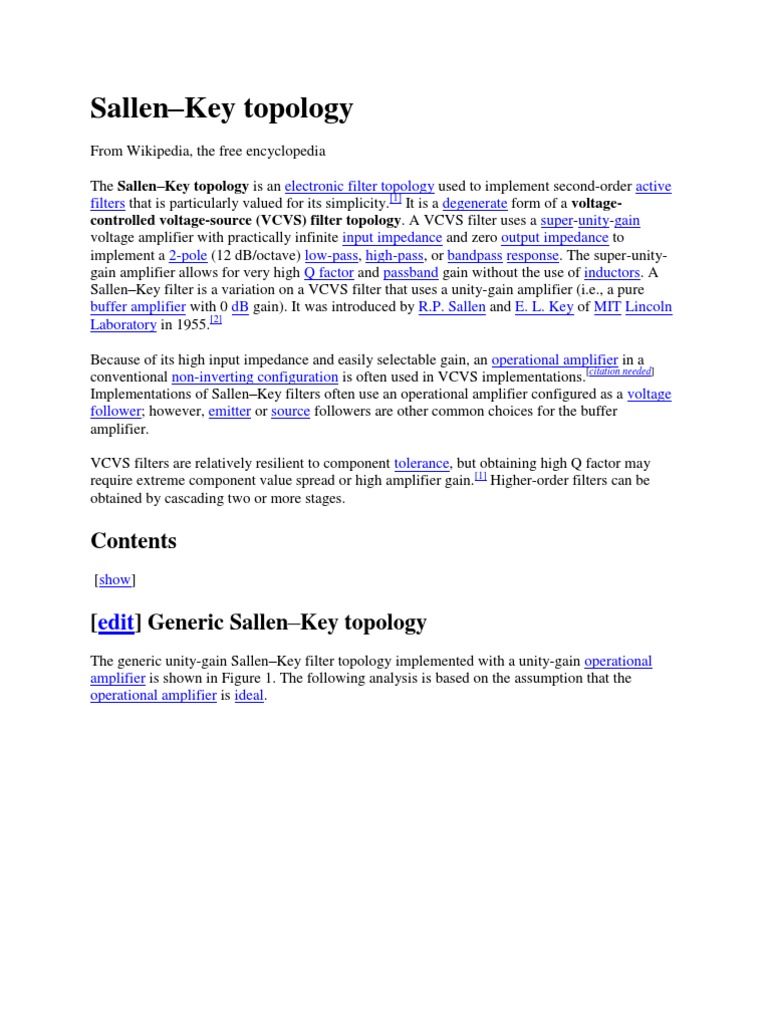 Sallen–Key topology

From Wikipedia, the free encyclopedia

The Sallen–Key topology is an electronic filter topology used to implement second-order active filters that is particularly valued for its simplicity.[1] It is a degenerate form of a voltage-controlled voltage-source (VCVS) filter topology. A VCVS filter uses a super-unity-gain voltage amplifier with practically infinite input impedance and zero output impedance to implement a 2-pole (12 dB/octave) low-pass, high-pass, or bandpass response. The super-unity-gain amplifier allows for very high Q factor and passband gain without the use of inductors. A Sallen–Key filter is a variation on a VCVS filter that uses a unity-gain amplifier (i.e., a pure buffer amplifier with 0 dB gain). It was introduced by R.P. Sallen and E. L. Key of MIT Lincoln Laboratory in 1955.[2]

Because of its high input impedance and easily selectable gain, an operational amplifier in a conventional non-inverting configuration is often used in VCVS implementations.[citation needed] Implementations of Sallen–Key filters often use an operational amplifier configured as a voltage follower; however, emitter or source followers are other common choices for the buffer amplifier.

VCVS filters are relatively resilient to component tolerance, but obtaining high Q factor may require extreme component value spread or high amplifier gain.[1] Higher-order filters can be obtained by cascading two or more stages.

Contents

[show]

[edit] Generic Sallen–Key topology

The generic unity-gain Sallen–Key filter topology implemented with a unity-gain operational amplifier is shown in Figure 1. The following analysis is based on the assumption that the operational amplifier is ideal.